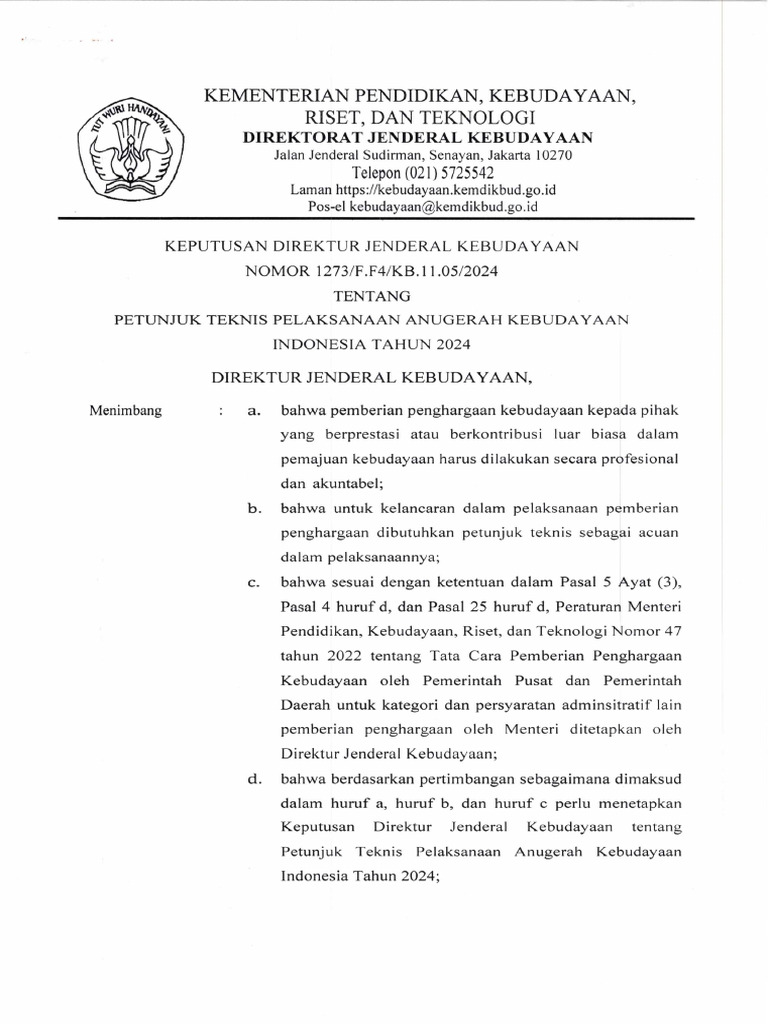 TUT WURI HANDAYANI

KEMENTERIAN PENDIDIKAN, KEBUDAYAAN, RISET, DAN TEKNOLOGI
DIREKTORAT JENDERAL KEBUDAYAAN
Jalan Jenderal Sudirman, Senayan, Jakarta 10270
Telepon (021) 5725542
Laman https://kebudayaan.kemdikbud.go.id
Pos-el kebudayaan@kemdikbud.go.id

KEPUTUSAN DIREKTUR JENDERAL KEBUDAYAAN
NOMOR 1273/F.F4/KB.11.05/2024
TENTANG
PETUNJUK TEKNIS PELAKSANAAN ANUGERAH KEBUDAYAAN INDONESIA TAHUN 2024

DIREKTUR JENDERAL KEBUDAYAAN,

Menimbang : a. bahwa pemberian penghargaan kebudayaan kepada pihak yang berprestasi atau berkontribusi luar biasa dalam pemajuan kebudayaan harus dilakukan secara profesional dan akuntabel;

b. bahwa untuk kelancaran dalam pelaksanaan pemberian penghargaan dibutuhkan petunjuk teknis sebagai acuan dalam pelaksanaannya;

c. bahwa sesuai dengan ketentuan dalam Pasal 5 Ayat (3), Pasal 4 huruf d, dan Pasal 25 huruf d, Peraturan Menteri Pendidikan, Kebudayaan, Riset, dan Teknologi Nomor 47 tahun 2022 tentang Tata Cara Pemberian Penghargaan Kebudayaan oleh Pemerintah Pusat dan Pemerintah Daerah untuk kategori dan persyaratan adminsitratif lain pemberian penghargaan oleh Menteri ditetapkan oleh Direktur Jenderal Kebudayaan;

d. bahwa berdasarkan pertimbangan sebagaimana dimaksud dalam huruf a, huruf b, dan huruf c perlu menetapkan Keputusan Direktur Jenderal Kebudayaan tentang Petunjuk Teknis Pelaksanaan Anugerah Kebudayaan Indonesia Tahun 2024;